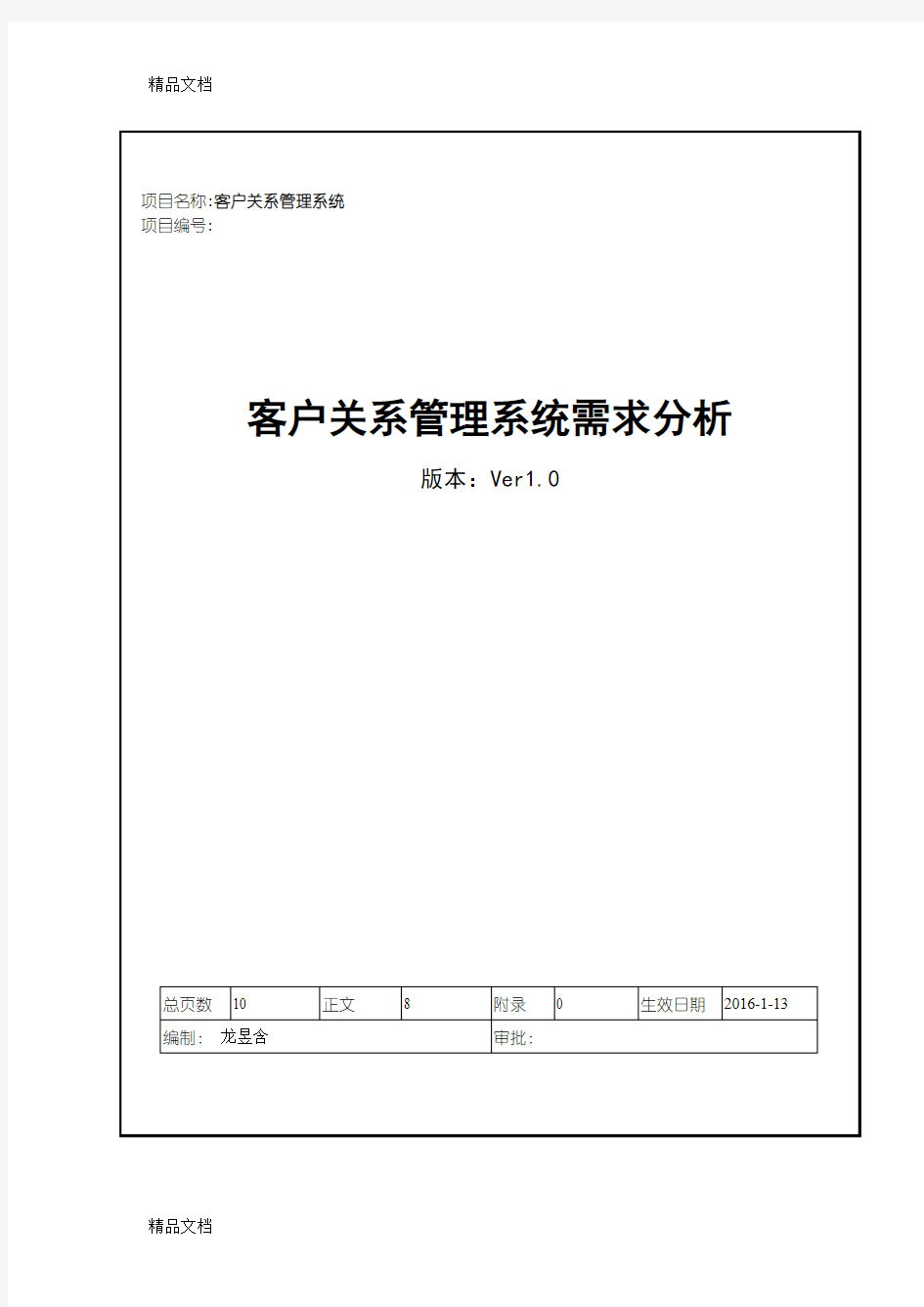 精品文档

项目名称:客户关系管理系统
项目编号:

客户关系管理系统需求分析

版本：Ver1.0

| 总页数 | 10 | 正文 | 8 | 附录 | 0 | 生效日期 | 2016-1-13 |
|---|---|---|---|---|---|---|---|
| 编制： 龙昱含 | | | | 审批: | | | |

精品文档